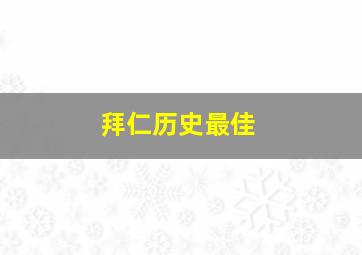 拜仁历史最佳